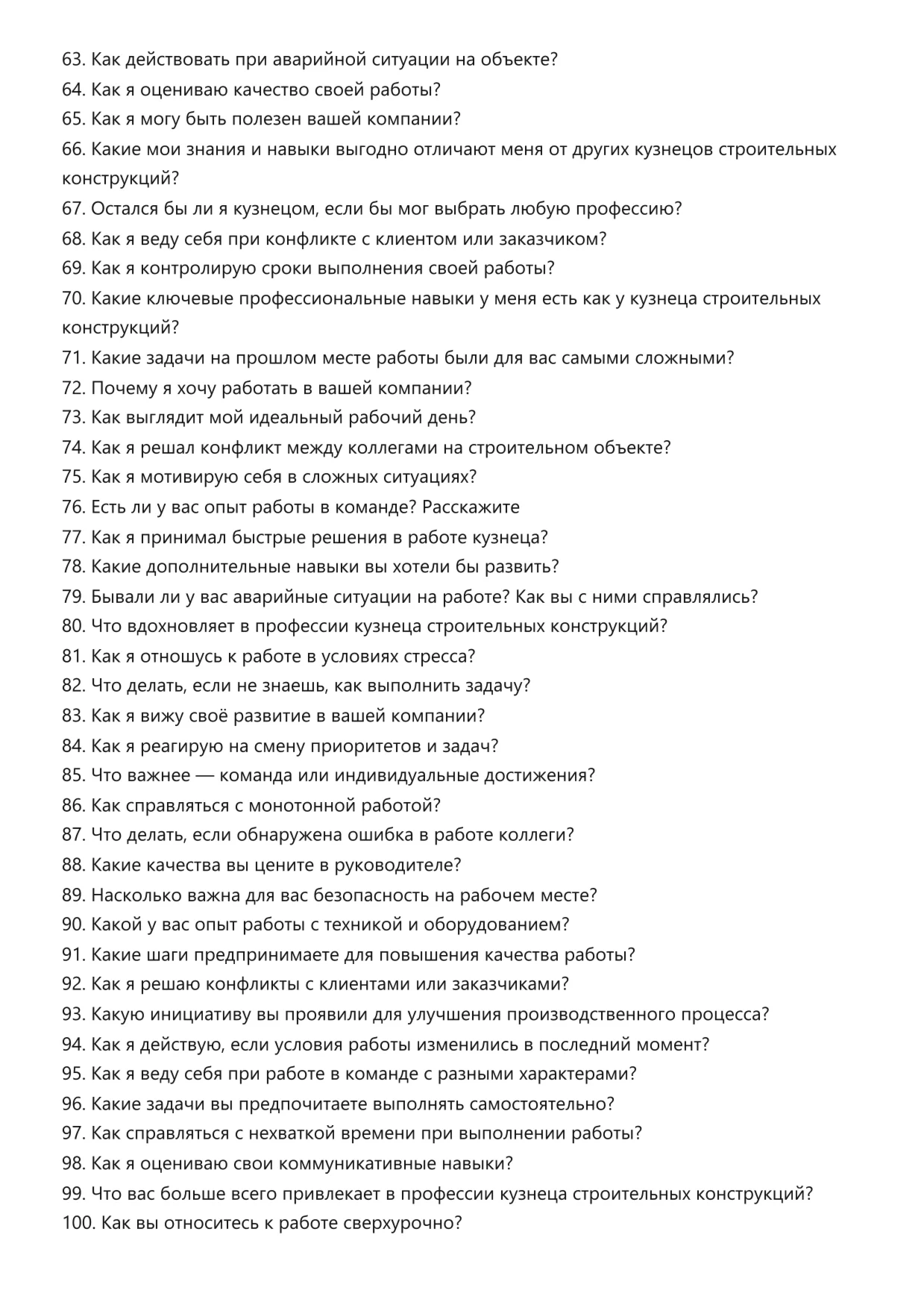 63. Как действовать при аварийной ситуации на объекте?
64. Как я оцениваю качество своей работы?
65. Как я могу быть полезен вашей компании?
66. Какие мои знания и навыки выгодно отличают меня от других кузнецов строительных конструкций?
67. Остался бы ли я кузнецом, если бы мог выбрать любую профессию?
68. Как я веду себя при конфликте с клиентом или заказчиком?
69. Как я контролирую сроки выполнения своей работы?
70. Какие ключевые профессиональные навыки у меня есть как у кузнеца строительных конструкций?
71. Какие задачи на прошлом месте работы были для вас самыми сложными?
72. Почему я хочу работать в вашей компании?
73. Как выглядит мой идеальный рабочий день?
74. Как я решал конфликт между коллегами на строительном объекте?
75. Как я мотивирую себя в сложных ситуациях?
76. Есть ли у вас опыт работы в команде? Расскажите
77. Как я принимал быстрые решения в работе кузнеца?
78. Какие дополнительные навыки вы хотели бы развить?
79. Бывали ли у вас аварийные ситуации на работе? Как вы с ними справлялись?
80. Что вдохновляет в профессии кузнеца строительных конструкций?
81. Как я отношусь к работе в условиях стресса?
82. Что делать, если не знаешь, как выполнить задачу?
83. Как я вижу своё развитие в вашей компании?
84. Как я реагирую на смену приоритетов и задач?
85. Что важнее — команда или индивидуальные достижения?
86. Как справляться с монотонной работой?
87. Что делать, если обнаружена ошибка в работе коллеги?
88. Какие качества вы цените в руководителе?
89. Насколько важна для вас безопасность на рабочем месте?
90. Какой у вас опыт работы с техникой и оборудованием?
91. Какие шаги предпринимаете для повышения качества работы?
92. Как я решаю конфликты с клиентами или заказчиками?
93. Какую инициативу вы проявили для улучшения производственного процесса?
94. Как я действую, если условия работы изменились в последний момент?
95. Как я веду себя при работе в команде с разными характерами?
96. Какие задачи вы предпочитаете выполнять самостоятельно?
97. Как справляться с нехваткой времени при выполнении работы?
98. Как я оцениваю свои коммуникативные навыки?
99. Что вас больше всего привлекает в профессии кузнеца строительных конструкций?
100. Как вы относитесь к работе сверхурочно?